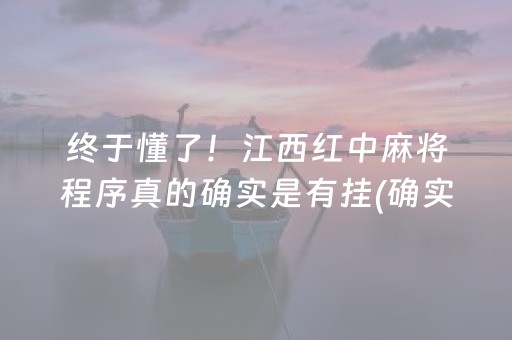 终于懂了！江西红中麻将程序真的确实是有挂(确实